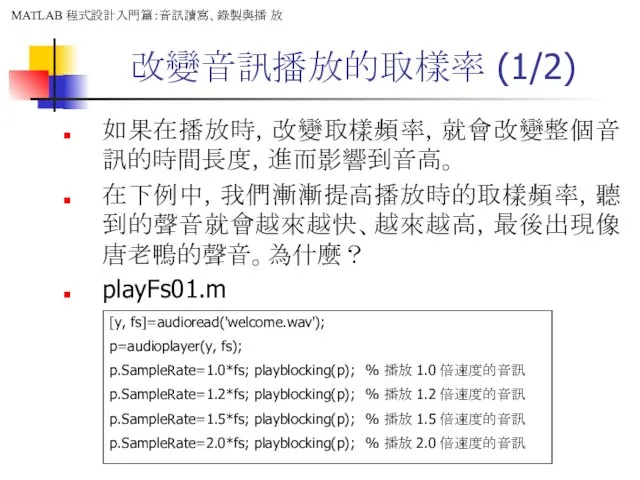 MATLAB 程式設計入門篇：音訊讀寫、錄製與播 放

改變音訊播放的取樣率 (1/2)

如果在播放時, 改變取樣頻率, 就會改變整個音訊的時間長度, 進而影響到音高。

在下例中, 我們漸漸提高播放時的取樣頻率, 聽到的聲音就會越來越快、越來越高, 最後出現像唐老鴨的聲音。為什麼？

playFs01.m

[y, fs]=audioread('welcome.wav');
p=audioplayer(y, fs);
p.SampleRate=1.0*fs; playblocking(p); % 播放 1.0 倍速度的音訊
p.SampleRate=1.2*fs; playblocking(p); % 播放 1.2 倍速度的音訊
p.SampleRate=1.5*fs; playblocking(p); % 播放 1.5 倍速度的音訊
p.SampleRate=2.0*fs; playblocking(p); % 播放 2.0 倍速度的音訊